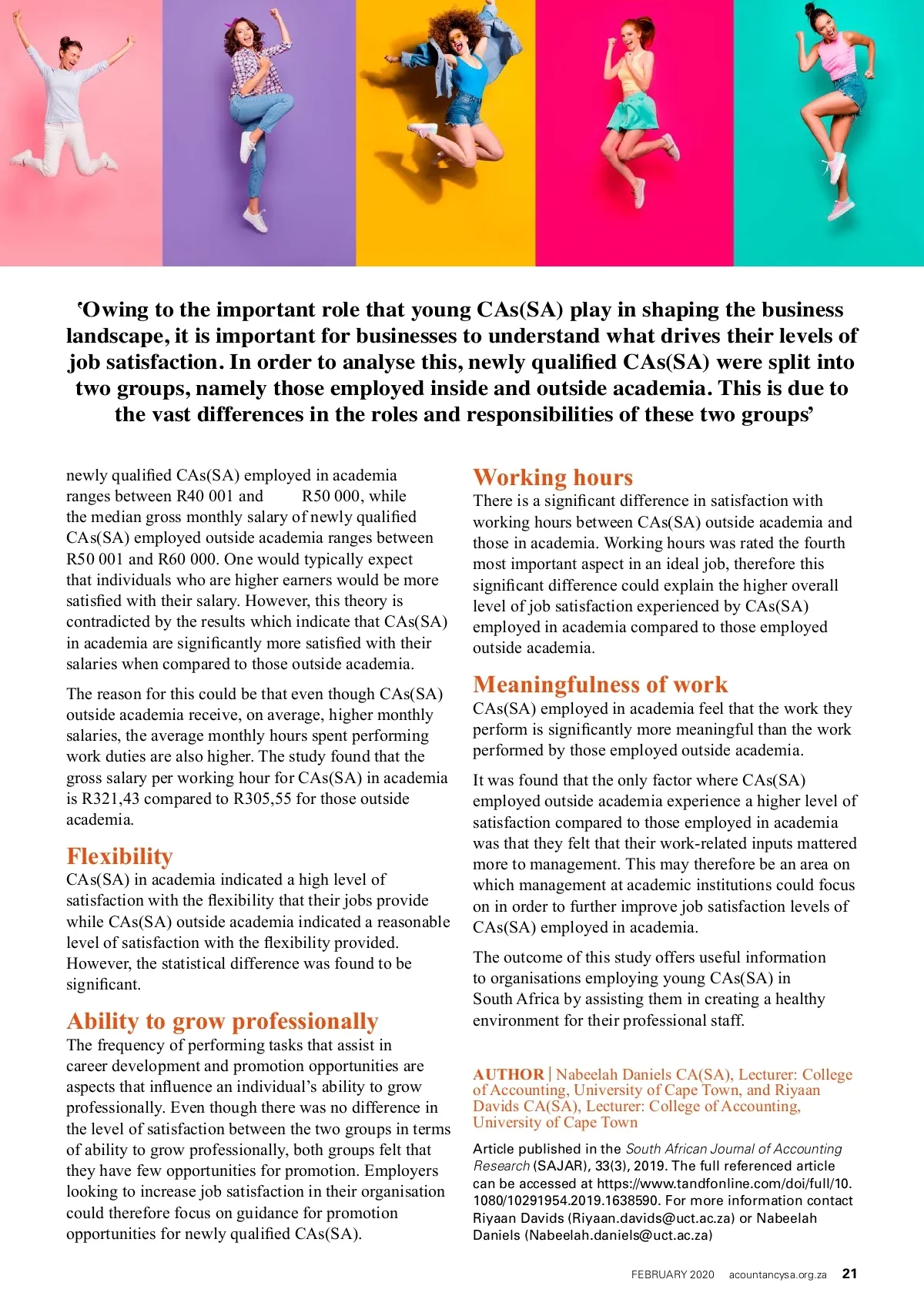 'Owing to the important role that young CAs(SA) play in shaping the business landscape, it is important for businesses to understand what drives their levels of job satisfaction. In order to analyse this, newly qualified CAs(SA) were split into two groups, namely those employed inside and outside academia. This is due to the vast differences in the roles and responsibilities of these two groups'

newly qualified CAs(SA) employed in academia ranges between R40 001 and R50 000, while the median gross monthly salary of newly qualified CAs(SA) employed outside academia ranges between R50 001 and R60 000. One would typically expect that individuals who are higher earners would be more satisfied with their salary. However, this theory is contradicted by the results which indicate that CAs(SA) in academia are significantly more satisfied with their salaries when compared to those outside academia.

The reason for this could be that even though CAs(SA) outside academia receive, on average, higher monthly salaries, the average monthly hours spent performing work duties are also higher. The study found that the gross salary per working hour for CAs(SA) in academia is R321,43 compared to R305,55 for those outside academia.

Flexibility
CAs(SA) in academia indicated a high level of satisfaction with the flexibility that their jobs provide while CAs(SA) outside academia indicated a reasonable level of satisfaction with the flexibility provided. However, the statistical difference was found to be significant.

Ability to grow professionally
The frequency of performing tasks that assist in career development and promotion opportunities are aspects that influence an individual's ability to grow professionally. Even though there was no difference in the level of satisfaction between the two groups in terms of ability to grow professionally, both groups felt that they have few opportunities for promotion. Employers looking to increase job satisfaction in their organisation could therefore focus on guidance for promotion opportunities for newly qualified CAs(SA).

Working hours
There is a significant difference in satisfaction with working hours between CAs(SA) outside academia and those in academia. Working hours was rated the fourth most important aspect in an ideal job, therefore this significant difference could explain the higher overall level of job satisfaction experienced by CAs(SA) employed in academia compared to those employed outside academia.

Meaningfulness of work
CAs(SA) employed in academia feel that the work they perform is significantly more meaningful than the work performed by those employed outside academia.

It was found that the only factor where CAs(SA) employed outside academia experience a higher level of satisfaction compared to those employed in academia was that they felt that their work-related inputs mattered more to management. This may therefore be an area on which management at academic institutions could focus on in order to further improve job satisfaction levels of CAs(SA) employed in academia.

The outcome of this study offers useful information to organisations employing young CAs(SA) in South Africa by assisting them in creating a healthy environment for their professional staff.

AUTHOR | Nabeelah Daniels CA(SA), Lecturer: College of Accounting, University of Cape Town, and Riyaan Davids CA(SA), Lecturer: College of Accounting, University of Cape Town

Article published in the South African Journal of Accounting Research (SAJAR), 33(3), 2019. The full referenced article can be accessed at https://www.tandfonline.com/doi/full/10.1080/10291954.2019.1638590. For more information contact Riyaan Davids (Riyaan.davids@uct.ac.za) or Nabeelah Daniels (Nabeelah.daniels@uct.ac.za)

FEBRUARY 2020 acountancysa.org.za 21